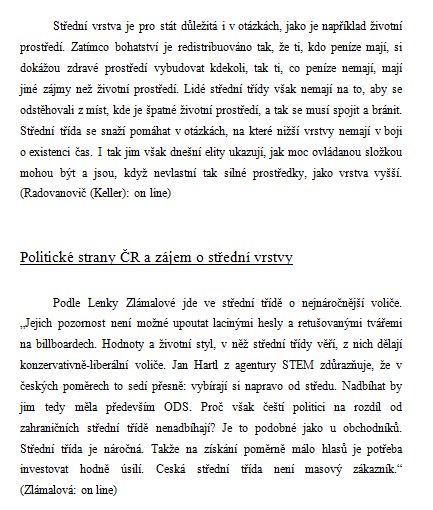 Střední vrstva je pro stát důležitá i v otázkách, jako je například životní prostředí. Zatímco bohatství je redistribuováno tak, že ti, kdo peníze mají, si dokážou zdravé prostředí vybudovat kdekoli, tak ti, co peníze nemají, mají jiné zájmy než životní prostředí. Lidé střední třídy však nemají na to, aby se odstěhovali z míst, kde je špatné životní prostředí, a tak se musí spojit a bránit. Střední třída se snaží pomáhat v otázkách, na které nižší vrstvy nemají v boji o existenci čas. I tak jim však dnešní elity ukazují, jak moc ovládanou složkou mohou být a jsou, když nevlastní tak silné prostředky, jako vrstva vyšší. (Radovanovič (Keller): on line)

Politické strany ČR a zájem o střední vrstvy

Podle Lenky Zlámalové jde ve střední třídě o nejnáročnější voliče. „Jejich pozornost není možné upoutat lacinými hesly a retušovanými tvářemi na billboardech. Hodnoty a životní styl, v něž střední třídy věří, z nich dělají konzervativně-liberální voliče. Jan Hartl z agentury STEM zdůrazňuje, že v českých poměrech to sedí přesně: vybírají si napravo od středu. Nadbíhat by jim tedy měla především ODS. Proč však čeští politici na rozdíl od zahraničních střední třídě nenadbíhají? Je to podobné jako u obchodníků. Střední třída je náročná. Takže na získání poměrně málo hlasů je potřeba investovat hodně úsilí. Ceská střední třída není masový zákazník.“ (Zlámalová: on line)